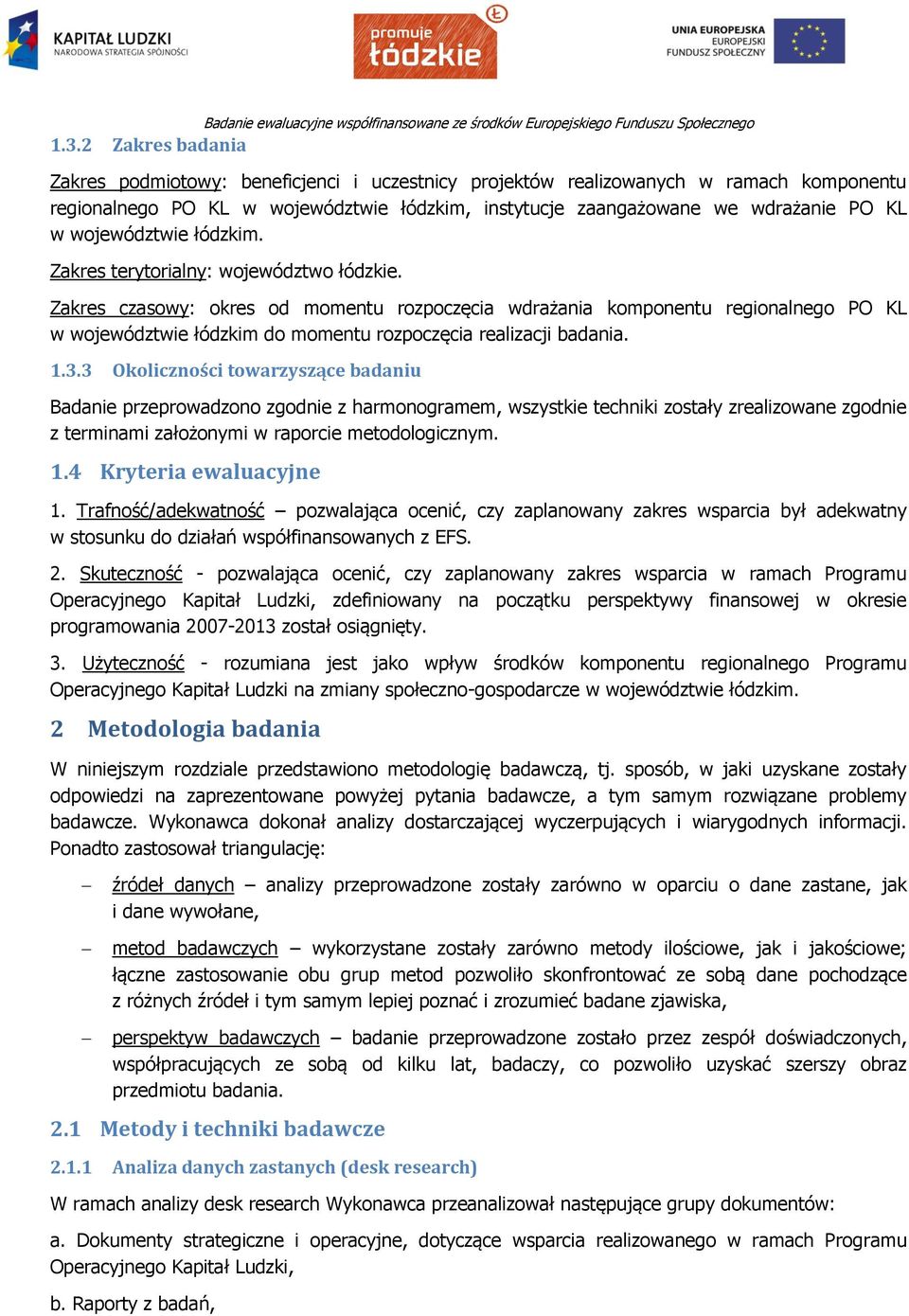 KAPITAŁ LUDZKI
NARODOWA STRATEGIA SPÓJNOŚCI

promuje łódzkie

UNIA EUROPEJSKA
EUROPEJSKI
FUNDUSZ SPOŁECZNY

Badanie ewaluacyjne współfinansowane ze środków Europejskiego Funduszu Społecznego

1.3.2 Zakres badania

Zakres podmiotowy: beneficjenci i uczestnicy projektów realizowanych w ramach komponentu regionalnego PO KL w województwie łódzkim, instytucje zaangażowane we wdrażanie PO KL w województwie łódzkim.

Zakres terytorialny: województwo łódzkie.

Zakres czasowy: okres od momentu rozpoczęcia wdrażania komponentu regionalnego PO KL w województwie łódzkim do momentu rozpoczęcia realizacji badania.

1.3.3 Okoliczności towarzyszące badaniu

Badanie przeprowadzono zgodnie z harmonogramem, wszystkie techniki zostały zrealizowane zgodnie z terminami założonymi w raporcie metodologicznym.

1.4 Kryteria ewaluacyjne

1. Trafność/adekwatność – pozwalająca ocenić, czy zaplanowany zakres wsparcia był adekwatny w stosunku do działań współfinansowanych z EFS.

2. Skuteczność - pozwalająca ocenić, czy zaplanowany zakres wsparcia w ramach Programu Operacyjnego Kapitał Ludzki, zdefiniowany na początku perspektywy finansowej w okresie programowania 2007-2013 został osiągnięty.

3. Użyteczność - rozumiana jest jako wpływ środków komponentu regionalnego Programu Operacyjnego Kapitał Ludzki na zmiany społeczno-gospodarcze w województwie łódzkim.

2 Metodologia badania

W niniejszym rozdziale przedstawiono metodologię badawczą, tj. sposób, w jaki uzyskane zostały odpowiedzi na zaprezentowane powyżej pytania badawcze, a tym samym rozwiązane problemy badawcze. Wykonawca dokonał analizy dostarczającej wyczerpujących i wiarygodnych informacji. Ponadto zastosował triangulację:

– źródeł danych – analizy przeprowadzone zostały zarówno w oparciu o dane zastane, jak i dane wywołane,

– metod badawczych – wykorzystane zostały zarówno metody ilościowe, jak i jakościowe; łączne zastosowanie obu grup metod pozwoliło skonfrontować ze sobą dane pochodzące z różnych źródeł i tym samym lepiej poznać i zrozumieć badane zjawiska,

– perspektyw badawczych – badanie przeprowadzone zostało przez zespół doświadczonych, współpracujących ze sobą od kilku lat, badaczy, co pozwoliło uzyskać szerszy obraz przedmiotu badania.

2.1 Metody i techniki badawcze

2.1.1 Analiza danych zastanych (desk research)

W ramach analizy desk research Wykonawca przeanalizował następujące grupy dokumentów:

a. Dokumenty strategiczne i operacyjne, dotyczące wsparcia realizowanego w ramach Programu Operacyjnego Kapitał Ludzki,

b. Raporty z badań,